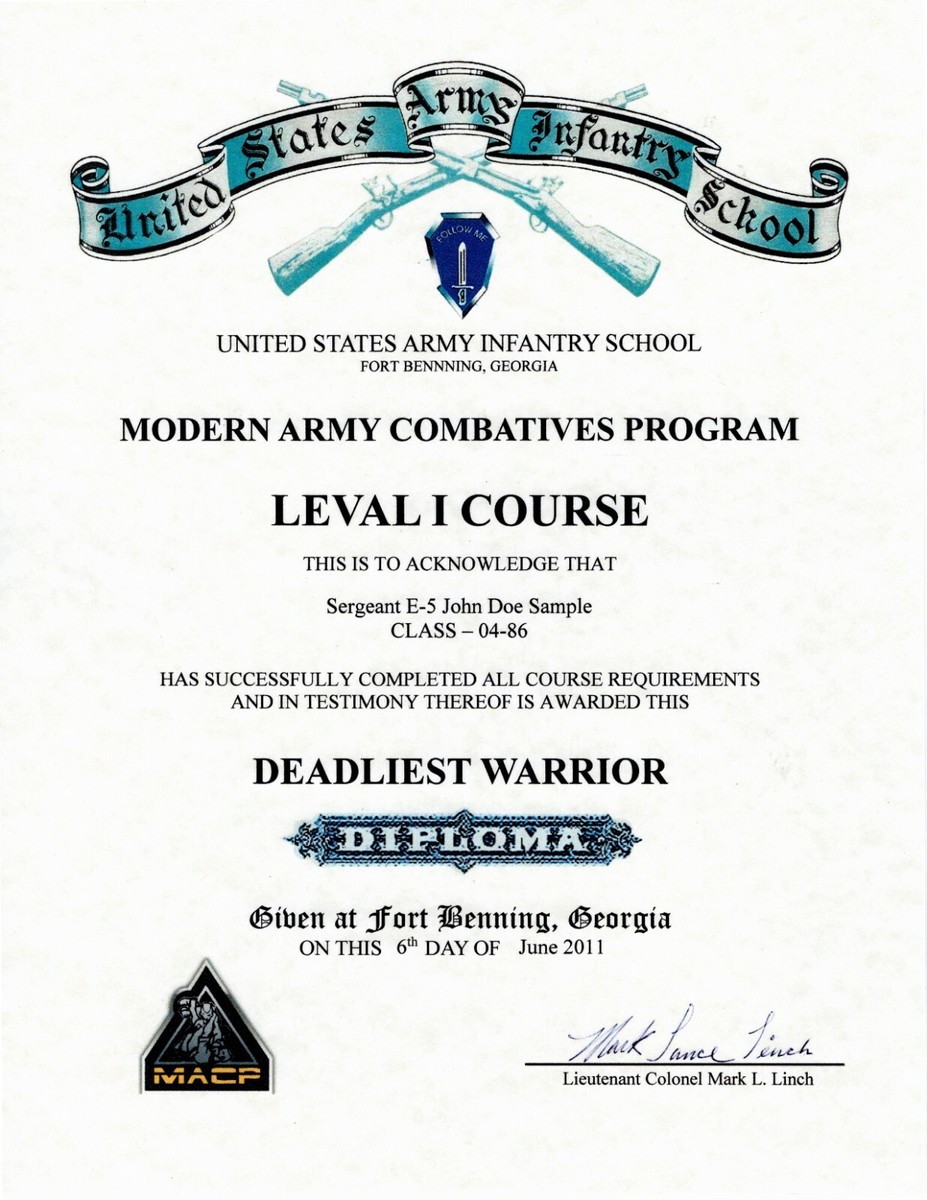 United States Army Infantry School

FOLLOW ME

UNITED STATES ARMY INFANTRY SCHOOL
FORT BENNNING, GEORGIA

MODERN ARMY COMBATIVES PROGRAM

LEVAL I COURSE

THIS IS TO ACKNOWLEDGE THAT

Sergeant E-5 John Doe Sample
CLASS – 04-86

HAS SUCCESSFULLY COMPLETED ALL COURSE REQUIREMENTS AND IN TESTIMONY THEREOF IS AWARDED THIS

DEADLIEST WARRIOR

DIPLOMA

Given at Fort Benning, Georgia
ON THIS 6$^{th}$ DAY OF June 2011

MACP

Mark Lance Linch
Lieutenant Colonel Mark L. Linch